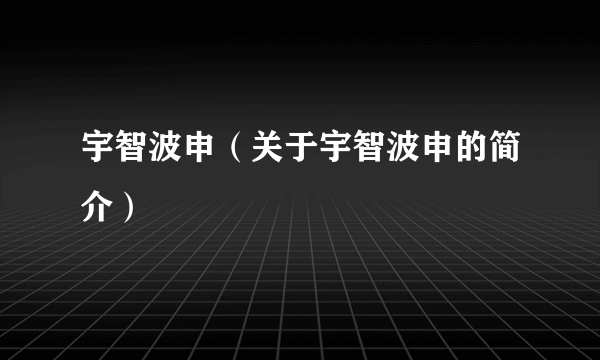 宇智波申（关于宇智波申的简介）